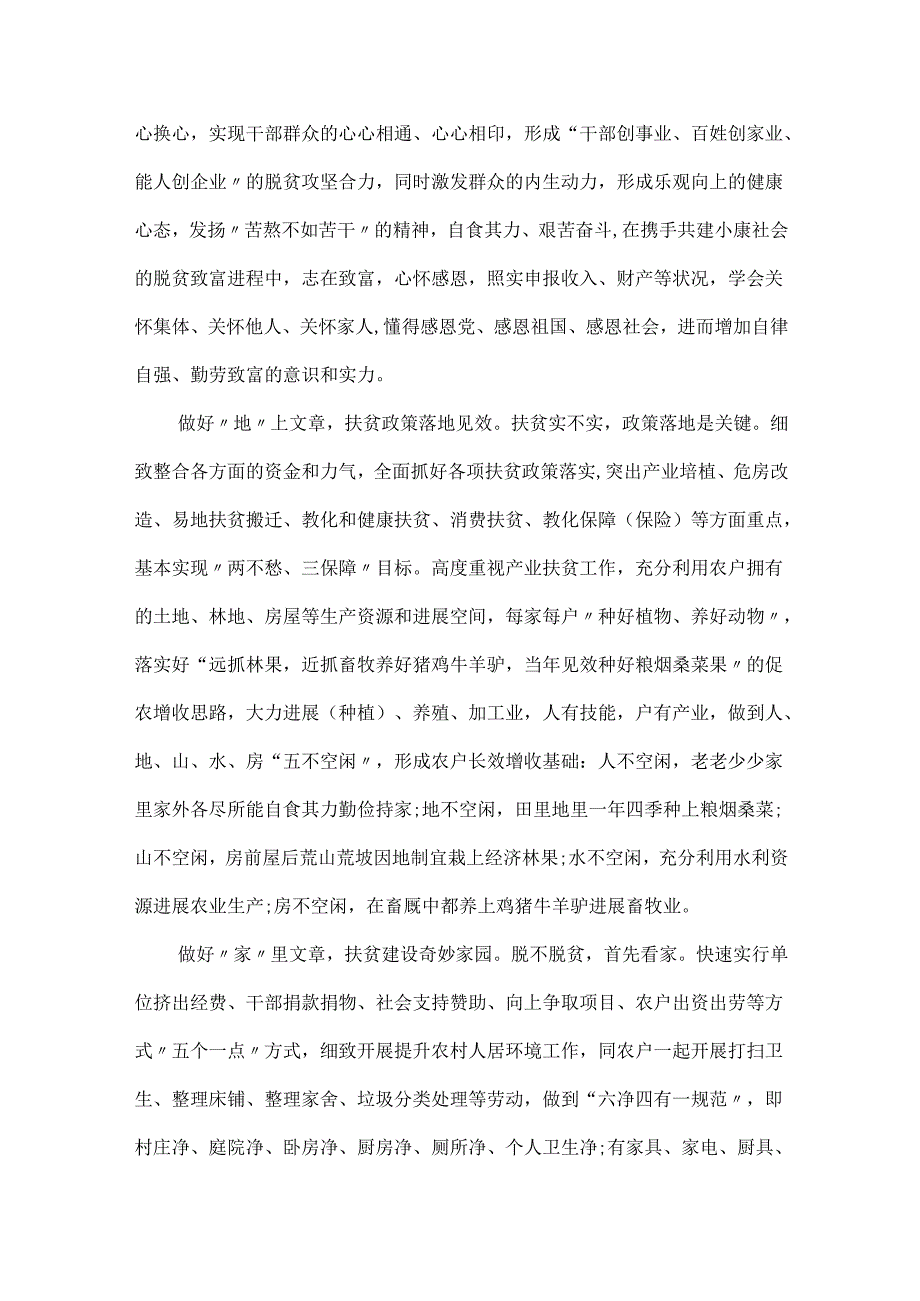 心换心，实现干部群众的心心相通、心心相印，形成“干部创事业、百姓创家业、能人创企业〃的脱贫攻坚合力，同时激发群众的内生动力，形成乐观向上的健康心态，发扬〃苦熬不如苦干〃的精神，自食其力、艰苦奋斗,在携手共建小康社会的脱贫致富进程中，志在致富，心怀感恩，照实申报收入、财产等状况，学会关怀集体、关怀他人、关怀家人,懂得感恩党、感恩祖国、感恩社会，进而增加自律自强、勤劳致富的意识和实力。

做好〃地〃上文章，扶贫政策落地见效。扶贫实不实，政策落地是关键。细致整合各方面的资金和力气，全面抓好各项扶贫政策落实,突出产业培植、危房改造、易地扶贫搬迁、教化和健康扶贫、消费扶贫、教化保障（保险）等方面重点，基本实现〃两不愁、三保障〃目标。高度重视产业扶贫工作，充分利用农户拥有的土地、林地、房屋等生产资源和进展空间，每家每户〃种好植物、养好动物〃，落实好“远抓林果，近抓畜牧养好猪鸡牛羊驴，当年见效种好粮烟桑菜果〃的促农增收思路，大力进展（种植）、养殖、加工业，人有技能，户有产业，做到人、地、山、水、房“五不空闲〃，形成农户长效增收基础：人不空闲，老老少少家里家外各尽所能自食其力勤俭持家;地不空闲，田里地里一年四季种上粮烟桑菜;山不空闲，房前屋后荒山荒坡因地制宜栽上经济林果;水不空闲，充分利用水利资源进展农业生产;房不空闲，在畜厩中都养上鸡猪牛羊驴进展畜牧业。

做好〃家〃里文章，扶贫建设奇妙家园。脱不脱贫，首先看家。快速实行单位挤出经费、干部捐款捐物、社会支持赞助、向上争取项目、农户出资出劳等方式〃五个一点〃方式，细致开展提升农村人居环境工作，同农户一起开展打扫卫生、整理床铺、整理家舍、垃圾分类处理等劳动，做到“六净四有一规范〃，即村庄净、庭院净、卧房净、厨房净、厕所净、个人卫生净;有家具、家电、厨具、